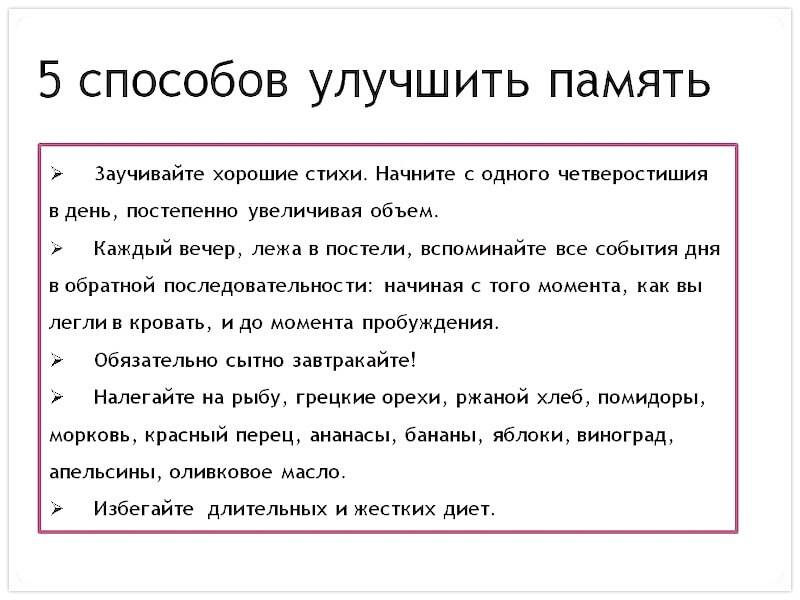 5 способов улучшить память

➢ Заучивайте хорошие стихи. Начните с одного четверостишия в день, постепенно увеличивая объем.

➢ Каждый вечер, лежа в постели, вспоминайте все события дня в обратной последовательности: начиная с того момента, как вы легли в кровать, и до момента пробуждения.

➢ Обязательно сытно завтракайте!

➢ Налегайте на рыбу, грецкие орехи, ржаной хлеб, помидоры, морковь, красный перец, ананасы, бананы, яблоки, виноград, апельсины, оливковое масло.

➢ Избегайте длительных и жестких диет.